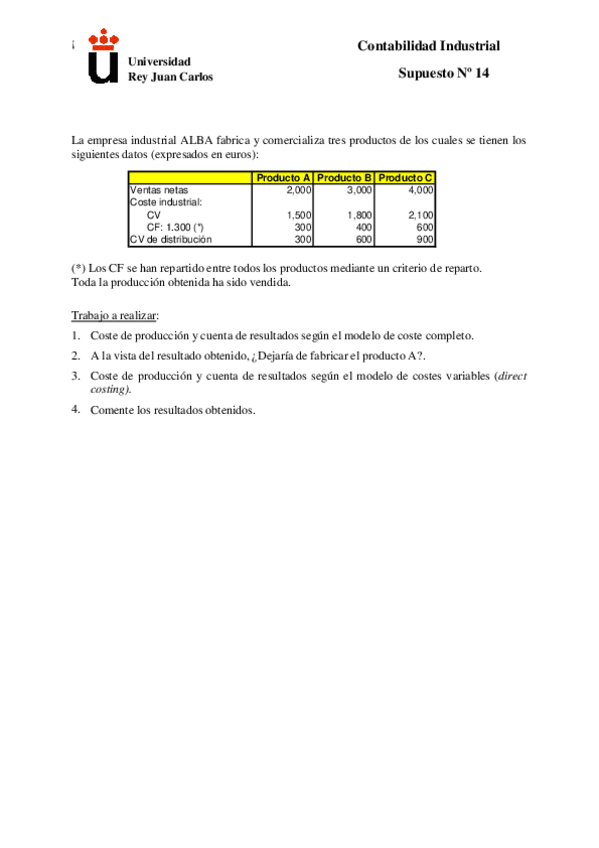 ¡

Universidad
Rey Juan Carlos

Contabilidad Industrial

Supuesto Nº 14

La empresa industrial ALBA fabrica y comercializa tres productos de los cuales se tienen los siguientes datos (expresados en euros):

| | Producto A | Producto B | Producto C |
|---|---|---|---|
| Ventas netas | 2,000 | 3,000 | 4,000 |
| Coste industrial: | | | |
| CV | 1,500 | 1,800 | 2,100 |
| CF: 1.300 (*) | 300 | 400 | 600 |
| CV de distribución | 300 | 600 | 900 |

(*) Los CF se han repartido entre todos los productos mediante un criterio de reparto.
Toda la producción obtenida ha sido vendida.

Trabajo a realizar:

1. Coste de producción y cuenta de resultados según el modelo de coste completo.

2. A la vista del resultado obtenido, ¿Dejaría de fabricar el producto A?.

3. Coste de producción y cuenta de resultados según el modelo de costes variables (direct costing).

4. Comente los resultados obtenidos.